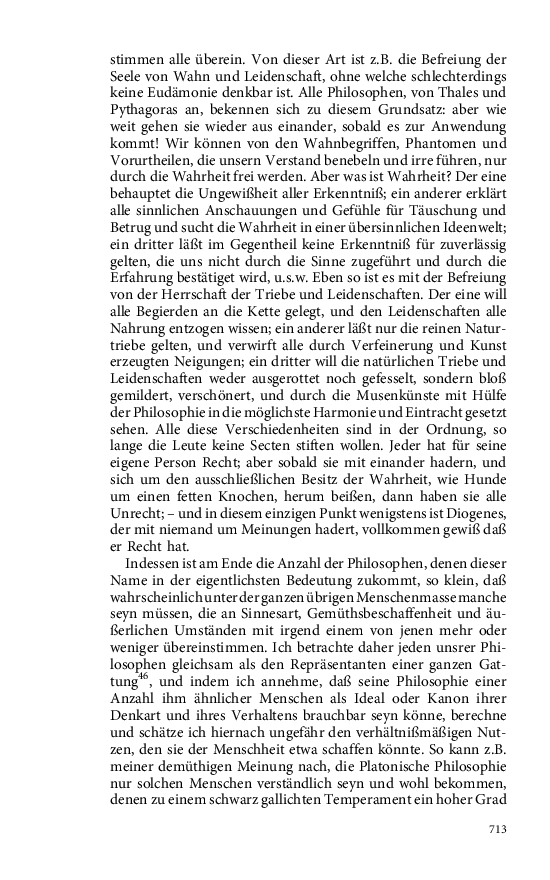 stimmen alle überein. Von dieser Art ist z.B. die Befreiung der Seele von Wahn und Leidenschaft, ohne welche schlechterdings keine Eudämonie denkbar ist. Alle Philosophen, von Thales und Pythagoras an, bekennen sich zu diesem Grundsatz: aber wie weit gehen sie wieder aus einander, sobald es zur Anwendung kommt! Wir können von den Wahnbegriffen, Phantomen und Vorurtheilen, die unsern Verstand benebeln und irre führen, nur durch die Wahrheit frei werden. Aber was ist Wahrheit? Der eine behauptet die Ungewißheit aller Erkenntniß; ein anderer erklärt alle sinnlichen Anschauungen und Gefühle für Täuschung und Betrug und sucht die Wahrheit in einer übersinnlichen Ideenwelt; ein dritter läßt im Gegentheil keine Erkenntniß für zuverlässig gelten, die uns nicht durch die Sinne zugeführt und durch die Erfahrung bestätiget wird, u.s.w. Eben so ist es mit der Befreiung von der Herrschaft der Triebe und Leidenschaften. Der eine will alle Begierden an die Kette gelegt, und den Leidenschaften alle Nahrung entzogen wissen; ein anderer läßt nur die reinen Naturtriebe gelten, und verwirft alle durch Verfeinerung und Kunst erzeugten Neigungen; ein dritter will die natürlichen Triebe und Leidenschaften weder ausgerottet noch gefesselt, sondern bloß gemildert, verschönert, und durch die Musenkünste mit Hülfe der Philosophie in die möglichste Harmonie und Eintracht gesetzt sehen. Alle diese Verschiedenheiten sind in der Ordnung, so lange die Leute keine Secten stiften wollen. Jeder hat für seine eigene Person Recht; aber sobald sie mit einander hadern, und sich um den ausschließlichen Besitz der Wahrheit, wie Hunde um einen fetten Knochen, herum beißen, dann haben sie alle Unrecht; – und in diesem einzigen Punkt wenigstens ist Diogenes, der mit niemand um Meinungen hadert, vollkommen gewiß daß er Recht hat.

Indessen ist am Ende die Anzahl der Philosophen, denen dieser Name in der eigentlichsten Bedeutung zukommt, so klein, daß wahrscheinlich unter der ganzen übrigen Menschenmasse manche seyn müssen, die an Sinnesart, Gemüthsbeschaffenheit und äußerlichen Umständen mit irgend einem von jenen mehr oder weniger übereinstimmen. Ich betrachte daher jeden unsrer Philosophen gleichsam als den Repräsentanten einer ganzen Gattung$^{46}$, und indem ich annehme, daß seine Philosophie einer Anzahl ihm ähnlicher Menschen als Ideal oder Kanon ihrer Denkart und ihres Verhaltens brauchbar seyn könne, berechne und schätze ich hiernach ungefähr den verhältnißmäßigen Nutzen, den sie der Menschheit etwa schaffen könnte. So kann z.B. meiner demüthigen Meinung nach, die Platonische Philosophie nur solchen Menschen verständlich seyn und wohl bekommen, denen zu einem schwarz gallichten Temperament ein hoher Grad

713